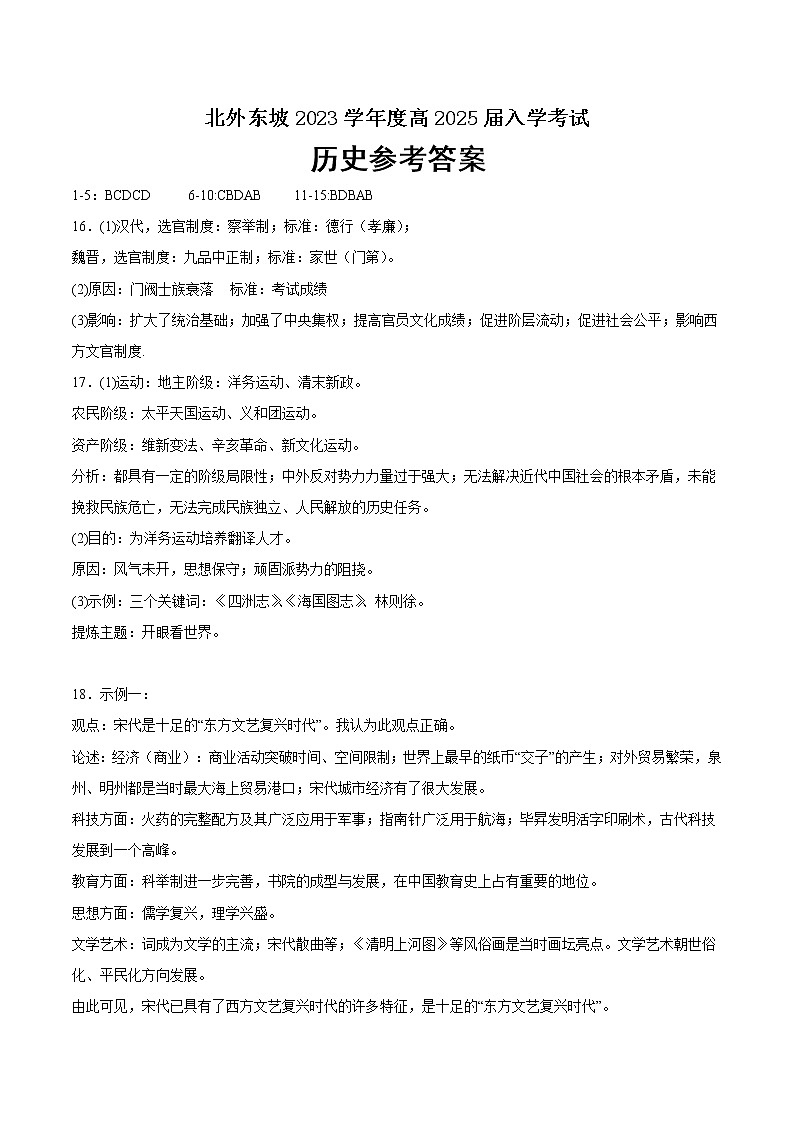 北外东坡 2023 学年度高 2025 届入学考试
历史参考答案

1-5：BCDCD　6-10:CBDAB　11-15:BDBAB

16．(1)汉代，选官制度：察举制；标准：德行（孝廉）；
魏晋，选官制度：九品中正制；标准：家世（门第）。
(2)原因：门阀士族衰落　标准：考试成绩
(3)影响：扩大了统治基础；加强了中央集权；提高官员文化成绩；促进阶层流动；促进社会公平；影响西方文官制度.

17．(1)运动：地主阶级：洋务运动、清末新政。
农民阶级：太平天国运动、义和团运动。
资产阶级：维新变法、辛亥革命、新文化运动。
分析：都具有一定的阶级局限性；中外反对势力力量过于强大；无法解决近代中国社会的根本矛盾，未能挽救民族危亡，无法完成民族独立、人民解放的历史任务。
(2)目的：为洋务运动培养翻译人才。
原因：风气未开，思想保守；顽固派势力的阻挠。
(3)示例：三个关键词：《四洲志》《海国图志》 林则徐。
提炼主题：开眼看世界。

18．示例一：
观点：宋代是十足的“东方文艺复兴时代”。我认为此观点正确。
论述：经济（商业）：商业活动突破时间、空间限制；世界上最早的纸币“交子”的产生；对外贸易繁荣，泉州、明州都是当时最大海上贸易港口；宋代城市经济有了很大发展。
科技方面：火药的完整配方及其广泛应用于军事；指南针广泛用于航海；毕昇发明活字印刷术，古代科技发展到一个高峰。
教育方面：科举制进一步完善，书院的成型与发展，在中国教育史上占有重要的地位。
思想方面：儒学复兴，理学兴盛。
文学艺术：词成为文学的主流；宋代散曲等；《清明上河图》等风俗画是当时画坛亮点。文学艺术朝世俗化、平民化方向发展。
由此可见，宋代已具有了西方文艺复兴时代的许多特征，是十足的“东方文艺复兴时代”。